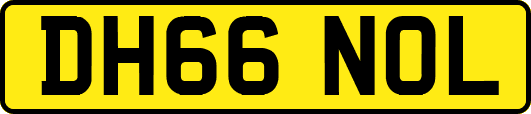 DH66 NOL